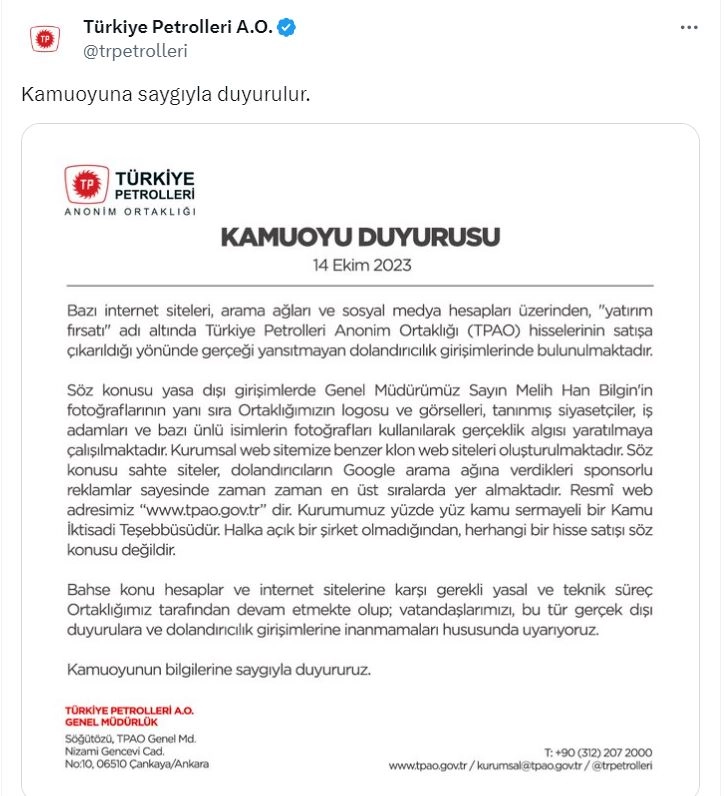 Türkiye Petrolleri A.O.
@trpetrolleri

Kamuoyuna saygıyla duyurulur.

TP
TÜRKİYE PETROLLERİ
ANONİM ORTAKLIĞI

KAMUOYU DUYURUSU
14 Ekim 2023

Bazı internet siteleri, arama ağları ve sosyal medya hesapları üzerinden, "yatırım fırsatı" adı altında Türkiye Petrolleri Anonim Ortaklığı (TPAO) hisselerinin satışa çıkarıldığı yönünde gerçeği yansıtmayan dolandırıcılık girişimlerinde bulunulmaktadır.

Söz konusu yasa dışı girişimlerde Genel Müdürümüz Sayın Melih Han Bilgin'in fotoğraflarının yanı sıra Ortaklığımızın logosu ve görselleri, tanınmış siyasetçiler, iş adamları ve bazı ünlü isimlerin fotoğrafları kullanılarak gerçeklik algısı yaratılmaya çalışılmaktadır. Kurumsal web sitemize benzer klon web siteleri oluşturulmaktadır. Söz konusu sahte siteler, dolandırıcıların Google arama ağına verdikleri sponsorlu reklamlar sayesinde zaman zaman en üst sıralarda yer almaktadır. Resmî web adresimiz "www.tpao.gov.tr" dir. Kurumumuz yüzde yüz kamu sermayeli bir Kamu İktisadi Teşebbüsüdür. Halka açık bir şirket olmadığından, herhangi bir hisse satışı söz konusu değildir.

Bahse konu hesaplar ve internet sitelerine karşı gerekli yasal ve teknik süreç Ortaklığımız tarafından devam etmekte olup; vatandaşlarımızı, bu tür gerçek dışı duyurulara ve dolandırıcılık girişimlerine inanmamaları hususunda uyarıyoruz.

Kamuoyunun bilgilerine saygıyla duyururuz.

TÜRKİYE PETROLLERİ A.O.
GENEL MÜDÜRLÜK

Söğütözü, TPAO Genel Md.
Nizami Gencevi Cad.
No:10, 06510 Çankaya/Ankara

T: +90 (312) 207 2000
www.tpao.gov.tr / kurumsal@tpao.gov.tr / @trpetrolleri